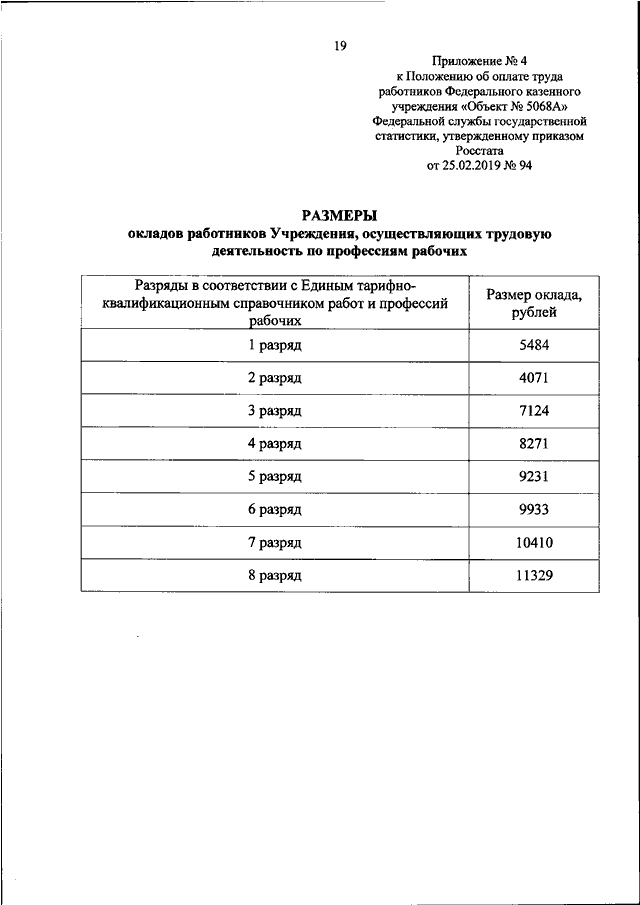 19

Приложение № 4
к Положению об оплате труда работников Федерального казенного учреждения «Объект № 5068А» Федеральной службы государственной статистики, утвержденному приказом Росстата
от 25.02.2019 № 94

РАЗМЕРЫ
окладов работников Учреждения, осуществляющих трудовую деятельность по профессиям рабочих

| Разряды в соответствии с Единым тарифно-квалификационным справочником работ и профессий рабочих | Размер оклада, рублей |
|---|---|
| 1 разряд | 5484 |
| 2 разряд | 4071 |
| 3 разряд | 7124 |
| 4 разряд | 8271 |
| 5 разряд | 9231 |
| 6 разряд | 9933 |
| 7 разряд | 10410 |
| 8 разряд | 11329 |